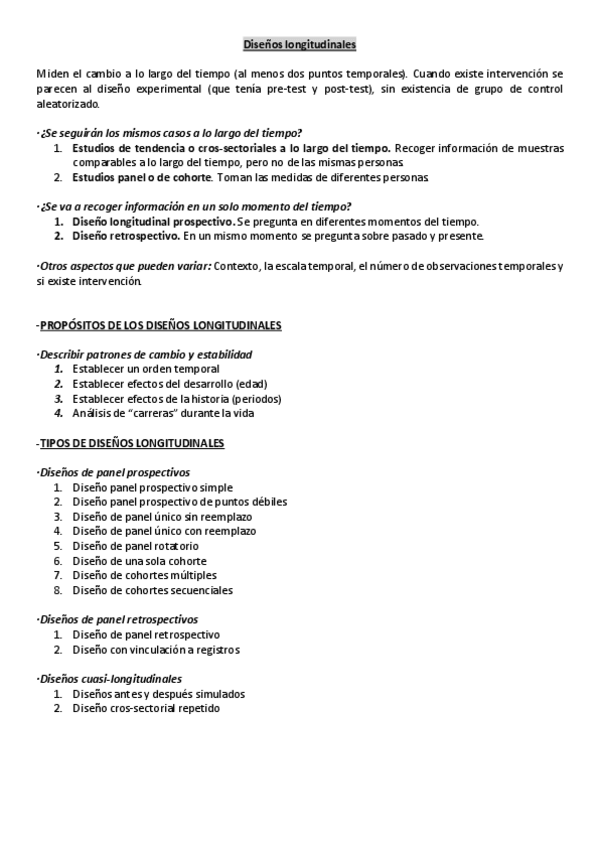 Diseños longitudinales

Miden el cambio a lo largo del tiempo (al menos dos puntos temporales). Cuando existe intervención se parecen al diseño experimental (que tenía pre-test y post-test), sin existencia de grupo de control aleatorizado.

·¿Se seguirán los mismos casos a lo largo del tiempo?
1. Estudios de tendencia o cros-sectoriales a lo largo del tiempo. Recoger información de muestras comparables a lo largo del tiempo, pero no de las mismas personas.
2. Estudios panel o de cohorte. Toman las medidas de diferentes personas.

·¿Se va a recoger información en un solo momento del tiempo?
1. Diseño longitudinal prospectivo. Se pregunta en diferentes momentos del tiempo.
2. Diseño retrospectivo. En un mismo momento se pregunta sobre pasado y presente.

·Otros aspectos que pueden variar: Contexto, la escala temporal, el número de observaciones temporales y si existe intervención.

-PROPÓSITOS DE LOS DISEÑOS LONGITUDINALES

·Describir patrones de cambio y estabilidad
1. Establecer un orden temporal
2. Establecer efectos del desarrollo (edad)
3. Establecer efectos de la historia (periodos)
4. Análisis de “carreras” durante la vida

-TIPOS DE DISEÑOS LONGITUDINALES

·Diseños de panel prospectivos
1. Diseño panel prospectivo simple
2. Diseño panel prospectivo de puntos débiles
3. Diseño de panel único sin reemplazo
4. Diseño de panel único con reemplazo
5. Diseño de panel rotatorio
6. Diseño de una sola cohorte
7. Diseño de cohortes múltiples
8. Diseño de cohortes secuenciales

·Diseños de panel retrospectivos
1. Diseño de panel retrospectivo
2. Diseño con vinculación a registros

·Diseños cuasi-longitudinales
1. Diseños antes y después simulados
2. Diseño cros-sectorial repetido